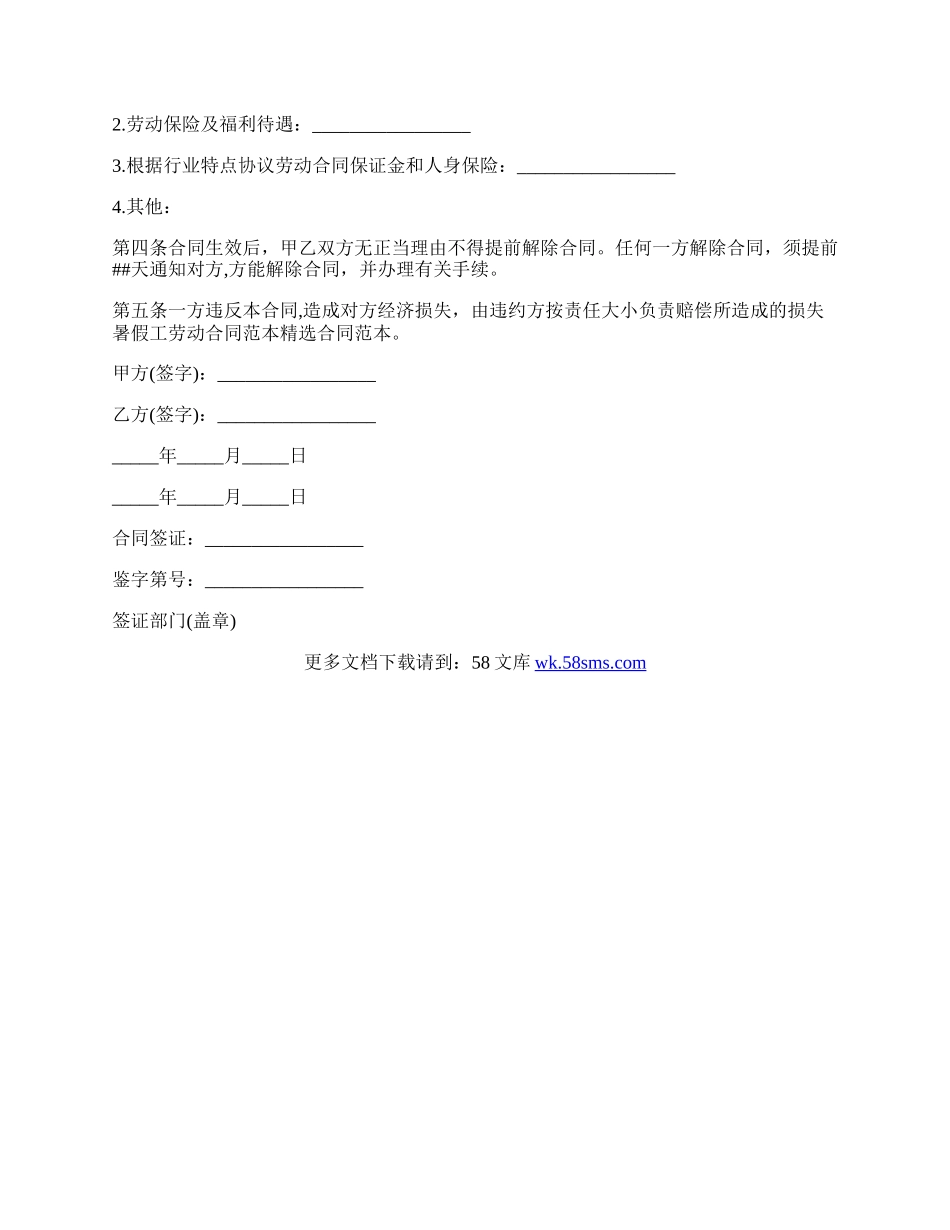 2.劳动保险及福利待遇：_________________

3.根据行业特点协议劳动合同保证金和人身保险：_________________

4.其他：

第四条合同生效后，甲乙双方无正当理由不得提前解除合同。任何一方解除合同，须提前##天通知对方,方能解除合同，并办理有关手续。

第五条一方违反本合同,造成对方经济损失，由违约方按责任大小负责赔偿所造成的损失暑假工劳动合同范本精选合同范本。

甲方(签字)：_________________

乙方(签字)：_________________

_____年_____月_____日

_____年_____月_____日

合同签证：_________________

鉴字第号：_________________

签证部门(盖章)

更多文档下载请到：58 文库 wk.58sms.com